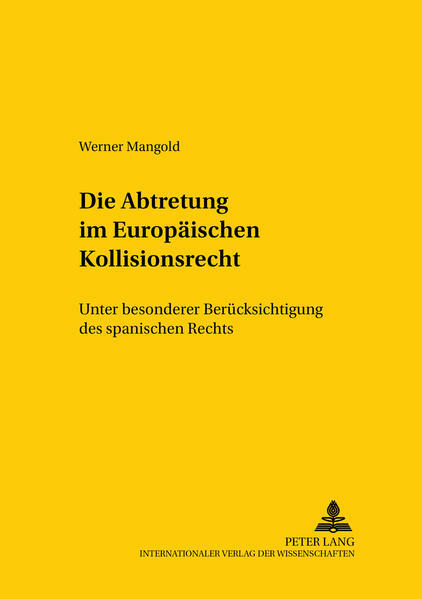 Werner Mangold

Die Abtretung
im Europäischen
Kollisionsrecht

Unter besonderer Berücksichtigung
des spanischen Rechts

PETER LANG
INTERNATIONALER VERLAG DER WISSENSCHAFTEN